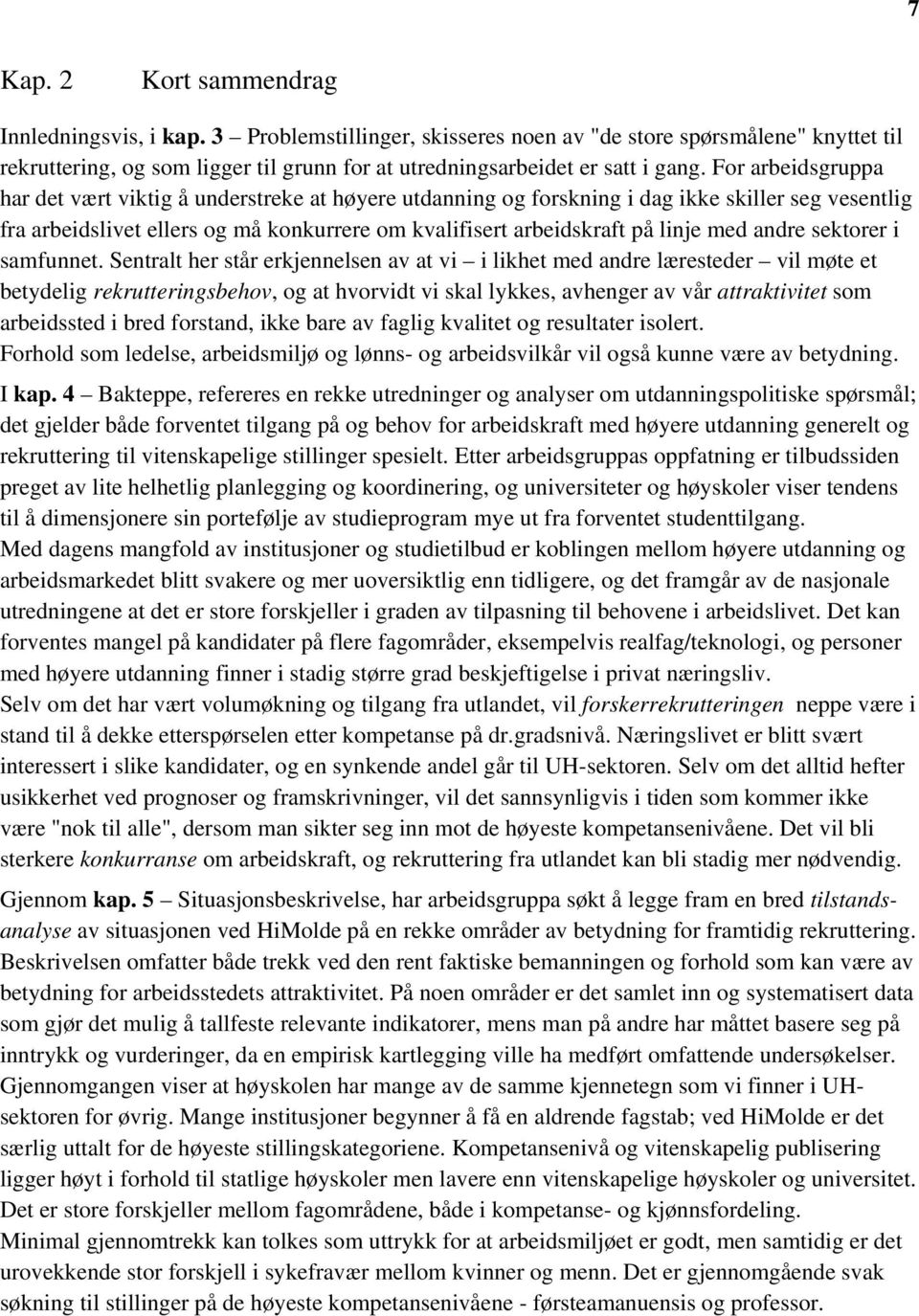 7

Kap. 2 Kort sammendrag

Innledningsvis, i kap. 3 – Problemstillinger, skisseres noen av "de store spørsmålene" knyttet til rekruttering, og som ligger til grunn for at utredningsarbeidet er satt i gang. For arbeidsgruppa har det vært viktig å understreke at høyere utdanning og forskning i dag ikke skiller seg vesentlig fra arbeidslivet ellers og må konkurrere om kvalifisert arbeidskraft på linje med andre sektorer i samfunnet. Sentralt her står erkjennelsen av at vi – i likhet med andre læresteder – vil møte et betydelig rekrutteringsbehov, og at hvorvidt vi skal lykkes, avhenger av vår attraktivitet som arbeidssted i bred forstand, ikke bare av faglig kvalitet og resultater isolert.
Forhold som ledelse, arbeidsmiljø og lønns- og arbeidsvilkår vil også kunne være av betydning.

I kap. 4 – Bakteppe, refereres en rekke utredninger og analyser om utdanningspolitiske spørsmål; det gjelder både forventet tilgang på og behov for arbeidskraft med høyere utdanning generelt og rekruttering til vitenskapelige stillinger spesielt. Etter arbeidsgruppas oppfatning er tilbudssiden preget av lite helhetlig planlegging og koordinering, og universiteter og høyskoler viser tendens til å dimensjonere sin portefølje av studieprogram mye ut fra forventet studenttilgang.
Med dagens mangfold av institusjoner og studietilbud er koblingen mellom høyere utdanning og arbeidsmarkedet blitt svakere og mer uoversiktlig enn tidligere, og det framgår av de nasjonale utredningene at det er store forskjeller i graden av tilpasning til behovene i arbeidslivet. Det kan forventes mangel på kandidater på flere fagområder, eksempelvis realfag/teknologi, og personer med høyere utdanning finner i stadig større grad beskjeftigelse i privat næringsliv.
Selv om det har vært volumøkning og tilgang fra utlandet, vil forskerrekrutteringen neppe være i stand til å dekke etterspørselen etter kompetanse på dr.gradsnivå. Næringslivet er blitt svært interessert i slike kandidater, og en synkende andel går til UH-sektoren. Selv om det alltid hefter usikkerhet ved prognoser og framskrivninger, vil det sannsynligvis i tiden som kommer ikke være "nok til alle", dersom man sikter seg inn mot de høyeste kompetansenivåene. Det vil bli sterkere konkurranse om arbeidskraft, og rekruttering fra utlandet kan bli stadig mer nødvendig.

Gjennom kap. 5 – Situasjonsbeskrivelse, har arbeidsgruppa søkt å legge fram en bred tilstandsanalyse av situasjonen ved HiMolde på en rekke områder av betydning for framtidig rekruttering. Beskrivelsen omfatter både trekk ved den rent faktiske bemanningen og forhold som kan være av betydning for arbeidsstedets attraktivitet. På noen områder er det samlet inn og systematisert data som gjør det mulig å tallfeste relevante indikatorer, mens man på andre har måttet basere seg på inntrykk og vurderinger, da en empirisk kartlegging ville ha medført omfattende undersøkelser.
Gjennomgangen viser at høyskolen har mange av de samme kjennetegn som vi finner i UH-sektoren for øvrig. Mange institusjoner begynner å få en aldrende fagstab; ved HiMolde er det særlig uttalt for de høyeste stillingskategoriene. Kompetansenivå og vitenskapelig publisering ligger høyt i forhold til statlige høyskoler men lavere enn vitenskapelige høyskoler og universitet.
Det er store forskjeller mellom fagområdene, både i kompetanse- og kjønnsfordeling.
Minimal gjennomtrekk kan tolkes som uttrykk for at arbeidsmiljøet er godt, men samtidig er det urovekkende stor forskjell i sykefravær mellom kvinner og menn. Det er gjennomgående svak søkning til stillinger på de høyeste kompetansenivåene - førsteamanuensis og professor.